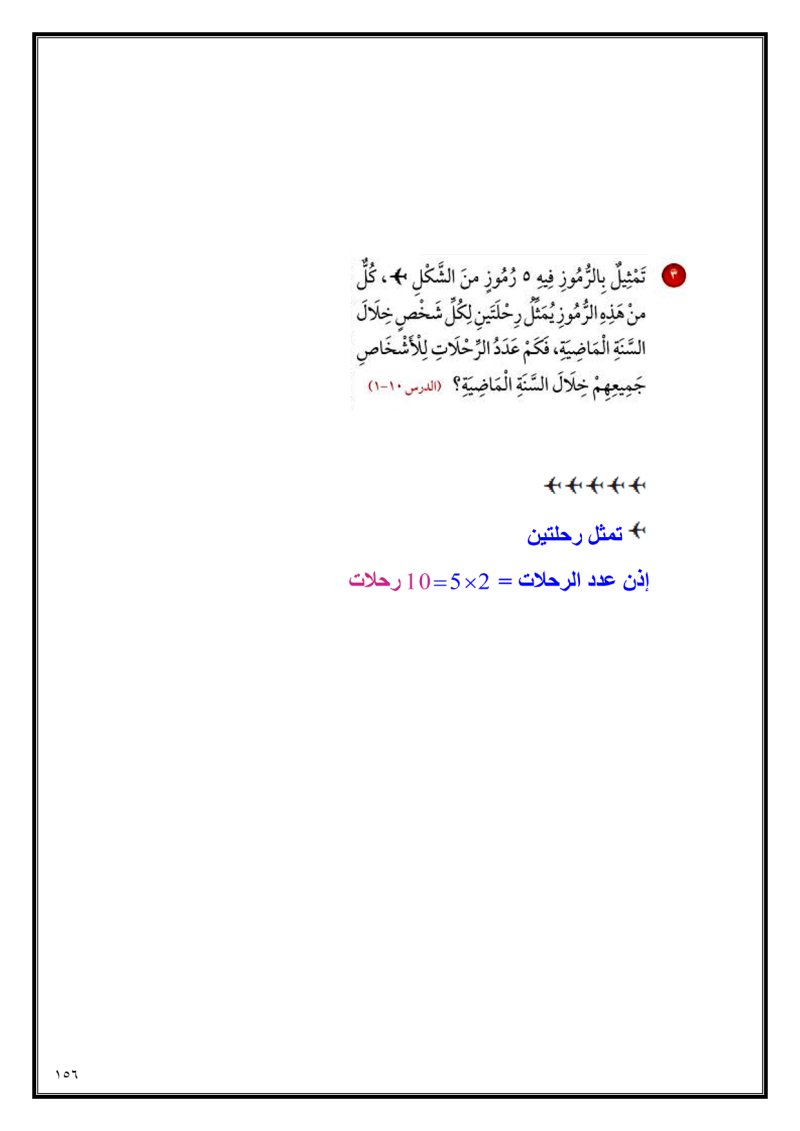 ٣ تَمْثِيلٌ بِالرُّمُوزِ فِيهِ ٥ رُمُوزٍ مِنَ الشَّكْلِ ✈، كُلٌّ مِنْ هَذِهِ الرُّمُوزِ يُمَثِّلُ رِحْلَتَينِ لِكُلِّ شَخْصٍ خِلَالَ السَّنَةِ الْمَاضِيَةِ، فَكَمْ عَدَدُ الرِّحْلَاتِ لِلْأَشْخَاصِ جَمِيعِهِمْ خِلَالَ السَّنَةِ الْمَاضِيَةِ؟ (الدرس ١٠-١)

✈✈✈✈✈

✈ تمثل رحلتين

إذن عدد الرحلات = $2 \times 5 = 10$ رحلات

١٥٦